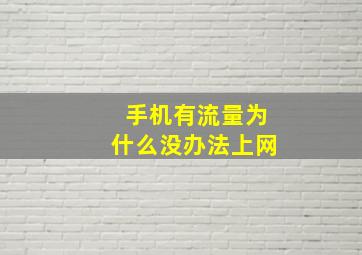 手机有流量为
什么没办法上网